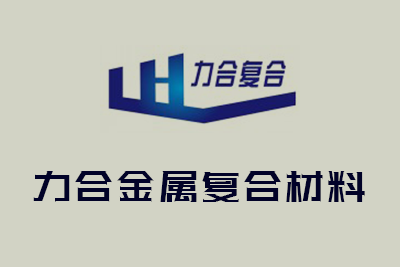 LH 力合复合

力合金属复合材料